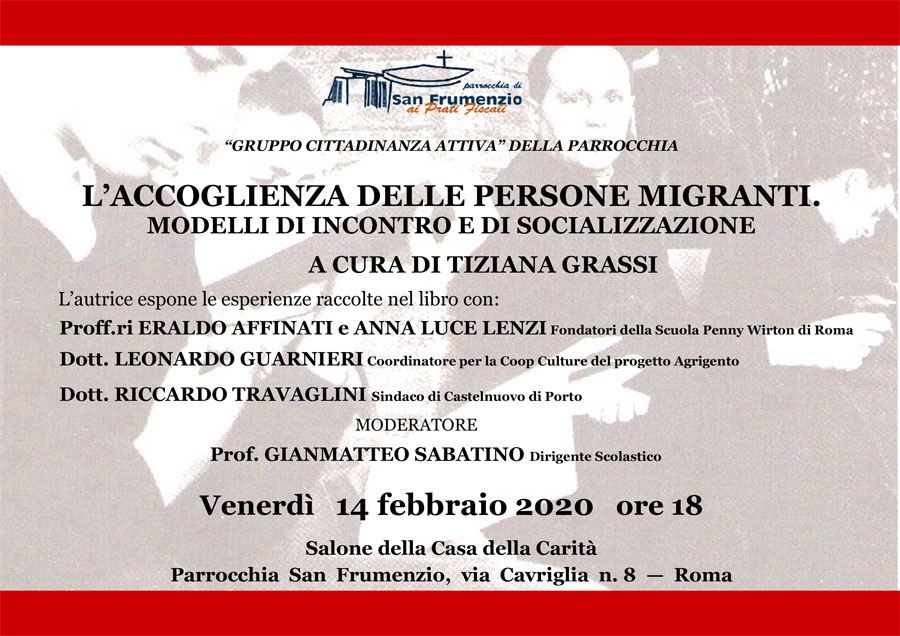 parrocchia di
San Frumenzio
ai Prati Fiscali

"GRUPPO CITTADINANZA ATTIVA" DELLA PARROCCHIA

L'ACCOGLIENZA DELLE PERSONE MIGRANTI.
MODELLI DI INCONTRO E DI SOCIALIZZAZIONE

A CURA DI TIZIANA GRASSI

L'autrice espone le esperienze raccolte nel libro con:

Proff.ri ERALDO AFFINATI e ANNA LUCE LENZI Fondatori della Scuola Penny Wirton di Roma

Dott. LEONARDO GUARNIERI Coordinatore per la Coop Culture del progetto Agrigento

Dott. RICCARDO TRAVAGLINI Sindaco di Castelnuovo di Porto

MODERATORE

Prof. GIANMATTEO SABATINO Dirigente Scolastico

Venerdì 14 febbraio 2020 ore 18

Salone della Casa della Carità
Parrocchia San Frumenzio, via Cavriglia n. 8 — Roma